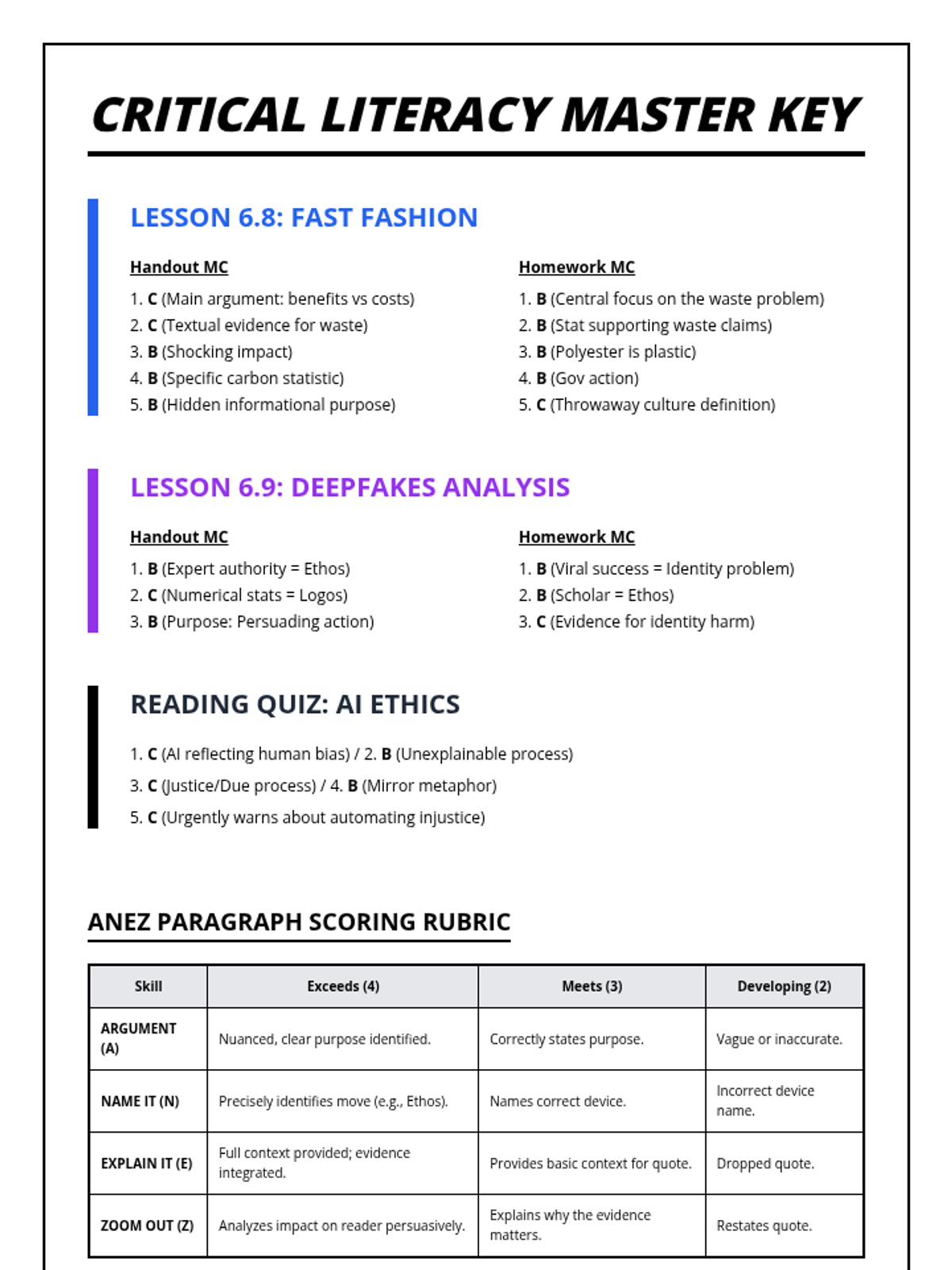 CRITICAL LITERACY MASTER KEY

LESSON 6.8: FAST FASHION

Handout MC

1. C (Main argument: benefits vs costs)
2. C (Textual evidence for waste)
3. B (Shocking impact)
4. B (Specific carbon statistic)
5. B (Hidden informational purpose)

Homework MC

1. B (Central focus on the waste problem)
2. B (Stat supporting waste claims)
3. B (Polyester is plastic)
4. B (Gov action)
5. C (Throwaway culture definition)

LESSON 6.9: DEEPFAKES ANALYSIS

Handout MC

1. B (Expert authority = Ethos)
2. C (Numerical stats = Logos)
3. B (Purpose: Persuading action)

Homework MC

1. B (Viral success = Identity problem)
2. B (Scholar = Ethos)
3. C (Evidence for identity harm)

READING QUIZ: AI ETHICS

1. C (AI reflecting human bias) / 2. B (Unexplainable process)
3. C (Justice/Due process) / 4. B (Mirror metaphor)
5. C (Urgently warns about automating injustice)

ANEZ PARAGRAPH SCORING RUBRIC

| Skill | Exceeds (4) | Meets (3) | Developing (2) |
|---|---|---|---|
| ARGUMENT (A) | Nuanced, clear purpose identified. | Correctly states purpose. | Vague or inaccurate. |
| NAME IT (N) | Precisely identifies move (e.g., Ethos). | Names correct device. | Incorrect device name. |
| EXPLAIN IT (E) | Full context provided; evidence integrated. | Provides basic context for quote. | Dropped quote. |
| ZOOM OUT (Z) | Analyzes impact on reader persuasively. | Explains why the evidence matters. | Restates quote. |